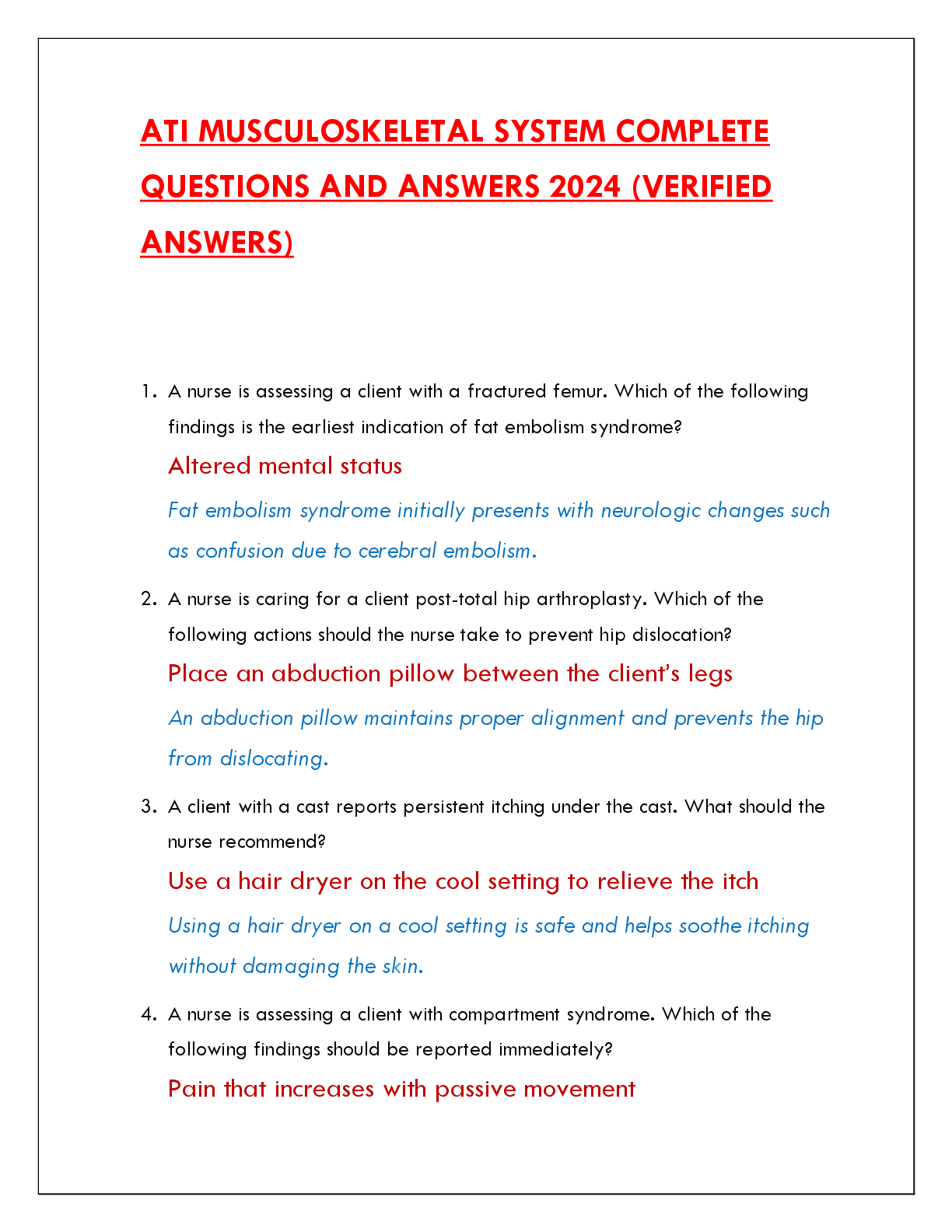 ATI MUSCULOSKELETAL SYSTEM COMPLETE QUESTIONS AND ANSWERS 2024 (VERIFIED ANSWERS)

1. A nurse is assessing a client with a fractured femur. Which of the following findings is the earliest indication of fat embolism syndrome?

Altered mental status

Fat embolism syndrome initially presents with neurologic changes such as confusion due to cerebral embolism.

2. A nurse is caring for a client post-total hip arthroplasty. Which of the following actions should the nurse take to prevent hip dislocation?

Place an abduction pillow between the client's legs

An abduction pillow maintains proper alignment and prevents the hip from dislocating.

3. A client with a cast reports persistent itching under the cast. What should the nurse recommend?

Use a hair dryer on the cool setting to relieve the itch

Using a hair dryer on a cool setting is safe and helps soothe itching without damaging the skin.

4. A nurse is assessing a client with compartment syndrome. Which of the following findings should be reported immediately?

Pain that increases with passive movement